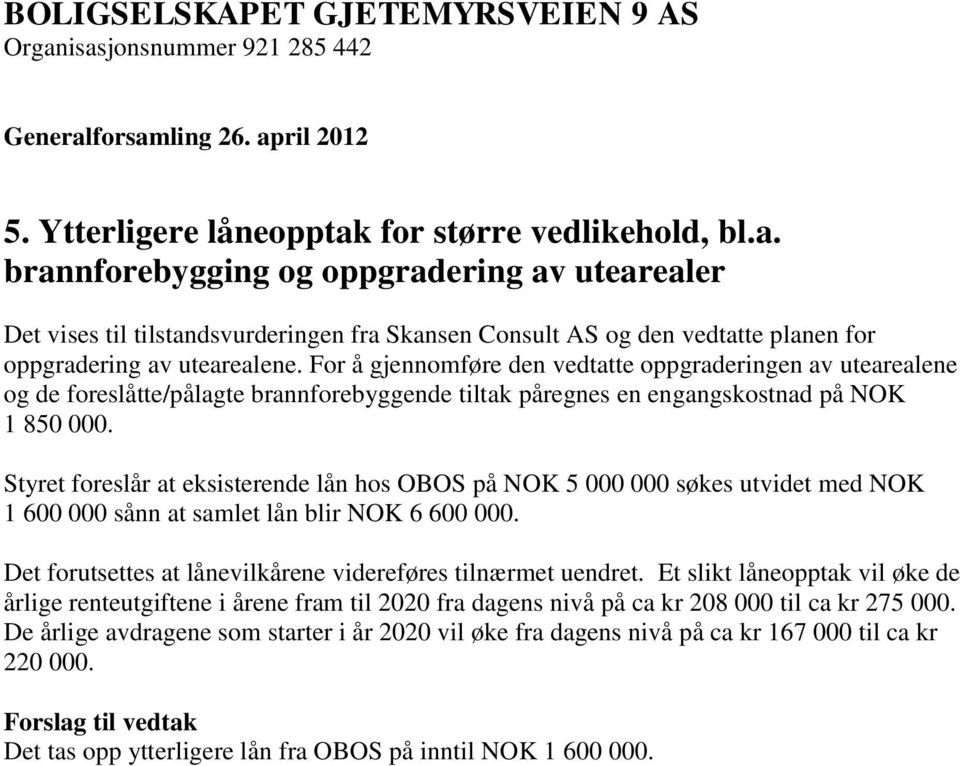 BOLIGSELSKAPET GJETEMYRSVEIEN 9 AS
Organisasjonsnummer 921 285 442

Generalforsamling 26. april 2012

5. Ytterligere låneopptak for større vedlikehold, bl.a. brannforebygging og oppgradering av utearealer

Det vises til tilstandsvurderingen fra Skansen Consult AS og den vedtatte planen for oppgradering av utearealene. For å gjennomføre den vedtatte oppgraderingen av utearealene og de foreslåtte/pålagte brannforebyggende tiltak påregnes en engangskostnad på NOK 1 850 000.

Styret foreslår at eksisterende lån hos OBOS på NOK 5 000 000 søkes utvidet med NOK 1 600 000 sånn at samlet lån blir NOK 6 600 000.

Det forutsettes at lånevilkårene videreføres tilnærmet uendret. Et slikt låneopptak vil øke de årlige renteutgiftene i årene fram til 2020 fra dagens nivå på ca kr 208 000 til ca kr 275 000. De årlige avdragene som starter i år 2020 vil øke fra dagens nivå på ca kr 167 000 til ca kr 220 000.

Forslag til vedtak
Det tas opp ytterligere lån fra OBOS på inntil NOK 1 600 000.